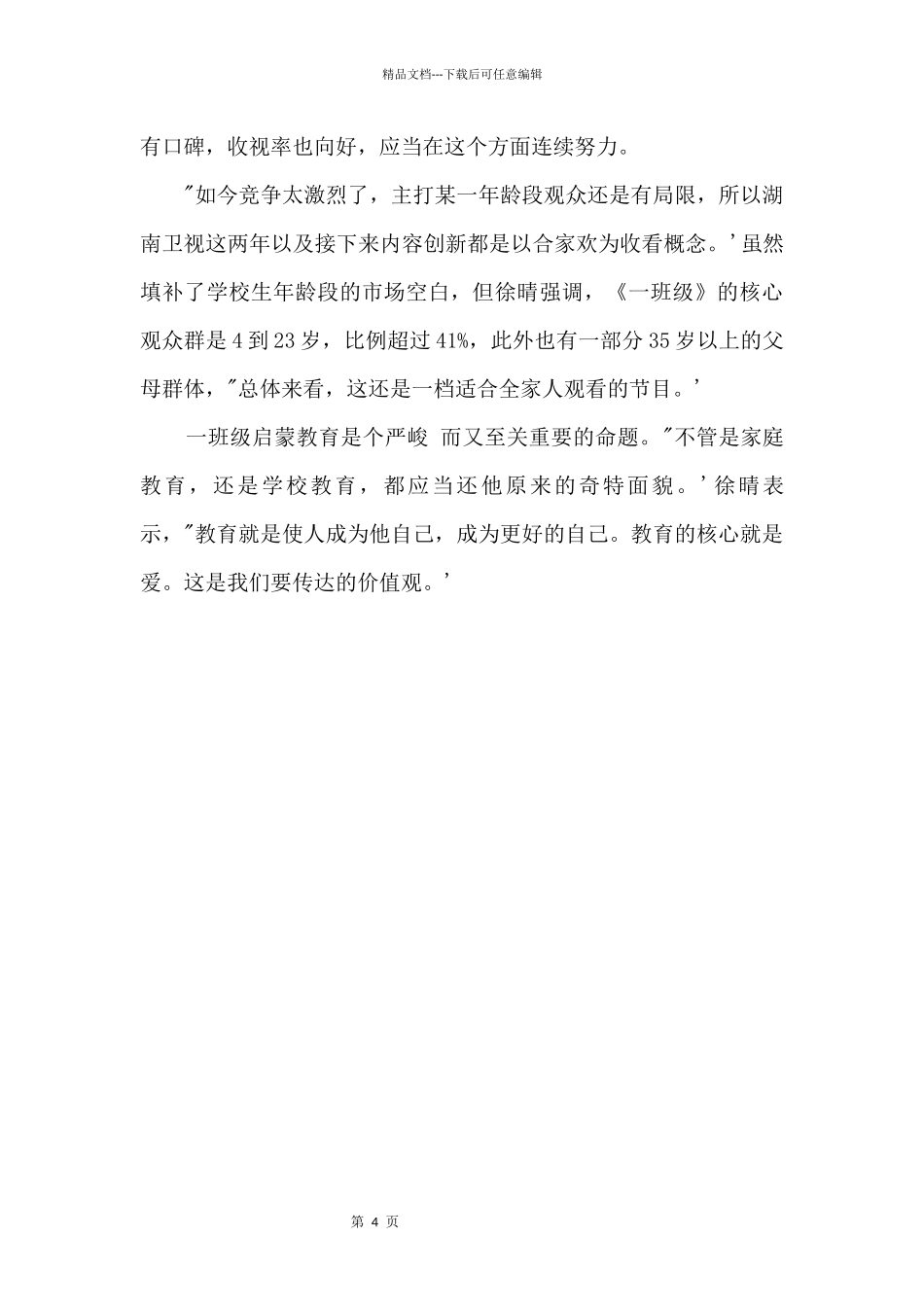 精品文档---下载后可任意编辑

有口碑，收视率也向好，应当在这个方面连续努力。

"如今竞争太激烈了，主打某一年龄段观众还是有局限，所以湖南卫视这两年以及接下来内容创新都是以合家欢为收看概念。'虽然填补了学校生年龄段的市场空白，但徐晴强调，《一班级》的核心观众群是 4 到 23 岁，比例超过 41%，此外也有一部分 35 岁以上的父母群体，"总体来看，这还是一档适合全家人观看的节目。'

一班级启蒙教育是个严峻 而又至关重要的命题。"不管是家庭教育，还是学校教育，都应当还他原来的奇特面貌。'徐晴表示，"教育就是使人成为他自己，成为更好的自己。教育的核心就是爱。这是我们要传达的价值观。'

第 4 页